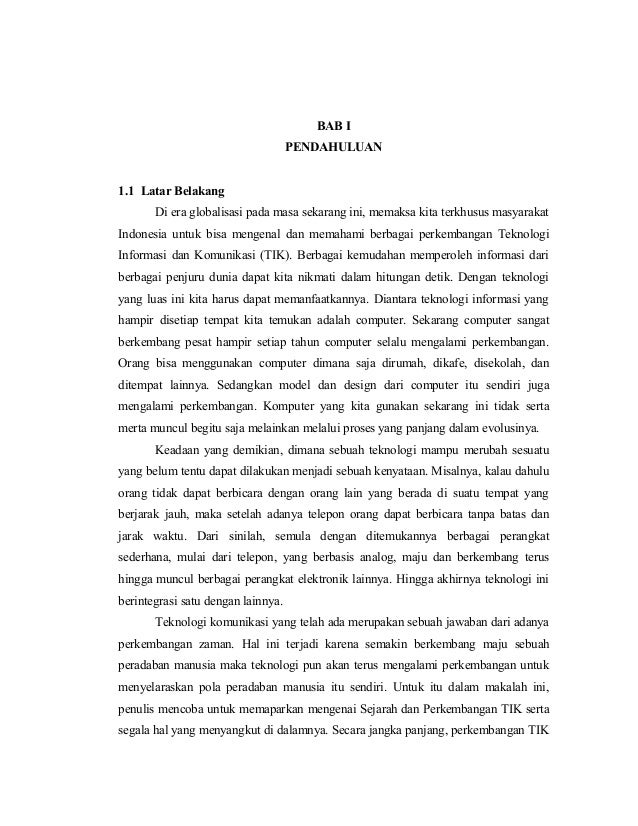 BAB I
PENDAHULUAN

1.1 Latar Belakang

Di era globalisasi pada masa sekarang ini, memaksa kita terkhusus masyarakat Indonesia untuk bisa mengenal dan memahami berbagai perkembangan Teknologi Informasi dan Komunikasi (TIK). Berbagai kemudahan memperoleh informasi dari berbagai penjuru dunia dapat kita nikmati dalam hitungan detik. Dengan teknologi yang luas ini kita harus dapat memanfaatkannya. Diantara teknologi informasi yang hampir disetiap tempat kita temukan adalah computer. Sekarang computer sangat berkembang pesat hampir setiap tahun computer selalu mengalami perkembangan. Orang bisa menggunakan computer dimana saja dirumah, dikafe, disekolah, dan ditempat lainnya. Sedangkan model dan design dari computer itu sendiri juga mengalami perkembangan. Komputer yang kita gunakan sekarang ini tidak serta merta muncul begitu saja melainkan melalui proses yang panjang dalam evolusinya.

Keadaan yang demikian, dimana sebuah teknologi mampu merubah sesuatu yang belum tentu dapat dilakukan menjadi sebuah kenyataan. Misalnya, kalau dahulu orang tidak dapat berbicara dengan orang lain yang berada di suatu tempat yang berjarak jauh, maka setelah adanya telepon orang dapat berbicara tanpa batas dan jarak waktu. Dari sinilah, semula dengan ditemukannya berbagai perangkat sederhana, mulai dari telepon, yang berbasis analog, maju dan berkembang terus hingga muncul berbagai perangkat elektronik lainnya. Hingga akhirnya teknologi ini berintegrasi satu dengan lainnya.

Teknologi komunikasi yang telah ada merupakan sebuah jawaban dari adanya perkembangan zaman. Hal ini terjadi karena semakin berkembang maju sebuah peradaban manusia maka teknologi pun akan terus mengalami perkembangan untuk menyelaraskan pola peradaban manusia itu sendiri. Untuk itu dalam makalah ini, penulis mencoba untuk memaparkan mengenai Sejarah dan Perkembangan TIK serta segala hal yang menyangkut di dalamnya. Secara jangka panjang, perkembangan TIK